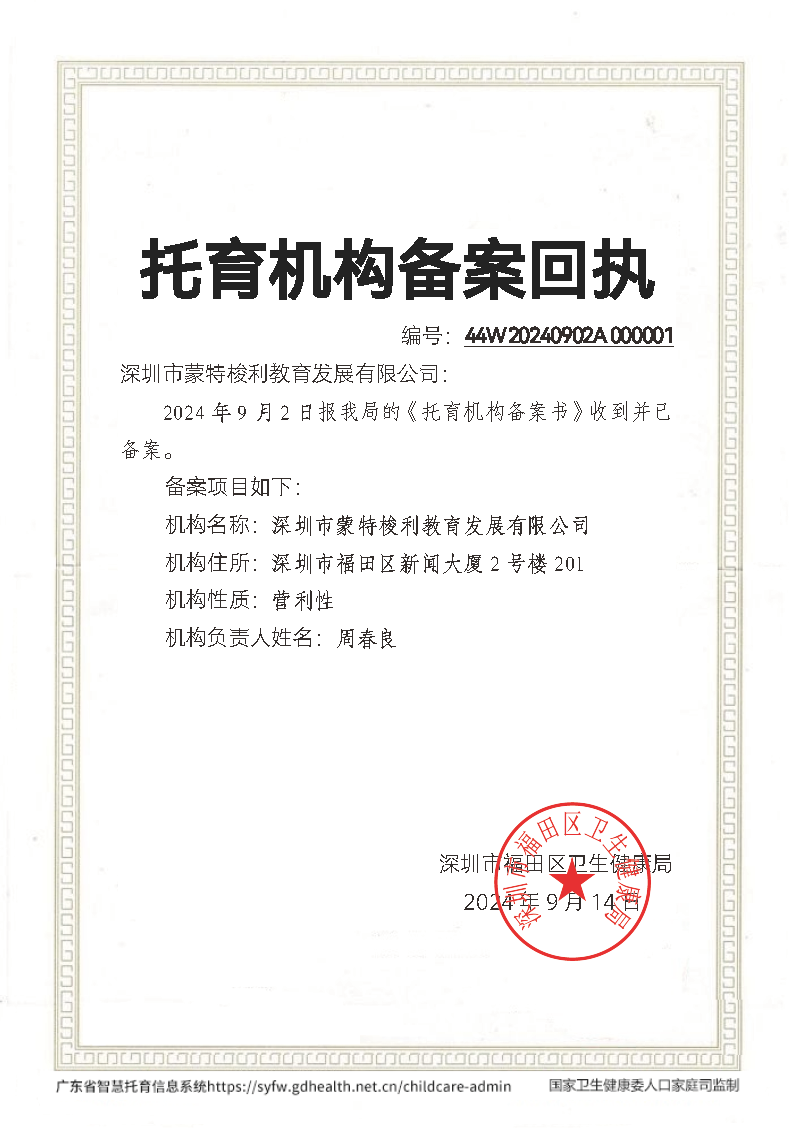 托育机构备案回执

编号：44W20240902A000001

深圳市蒙特梭利教育发展有限公司：

2024 年 9 月 2 日报我局的《托育机构备案书》收到并已备案。

备案项目如下：

机构名称：深圳市蒙特梭利教育发展有限公司

机构住所：深圳市福田区新闻大厦 2 号楼 201

机构性质：营利性

机构负责人姓名：周春良

深圳市福田区卫生健康局
2024 年 9 月 14 日

深圳市福田区卫生健康局

广东省智慧托育信息系统https://syfw.gdhealth.net.cn/childcare-admin 国家卫生健康委人口家庭司监制